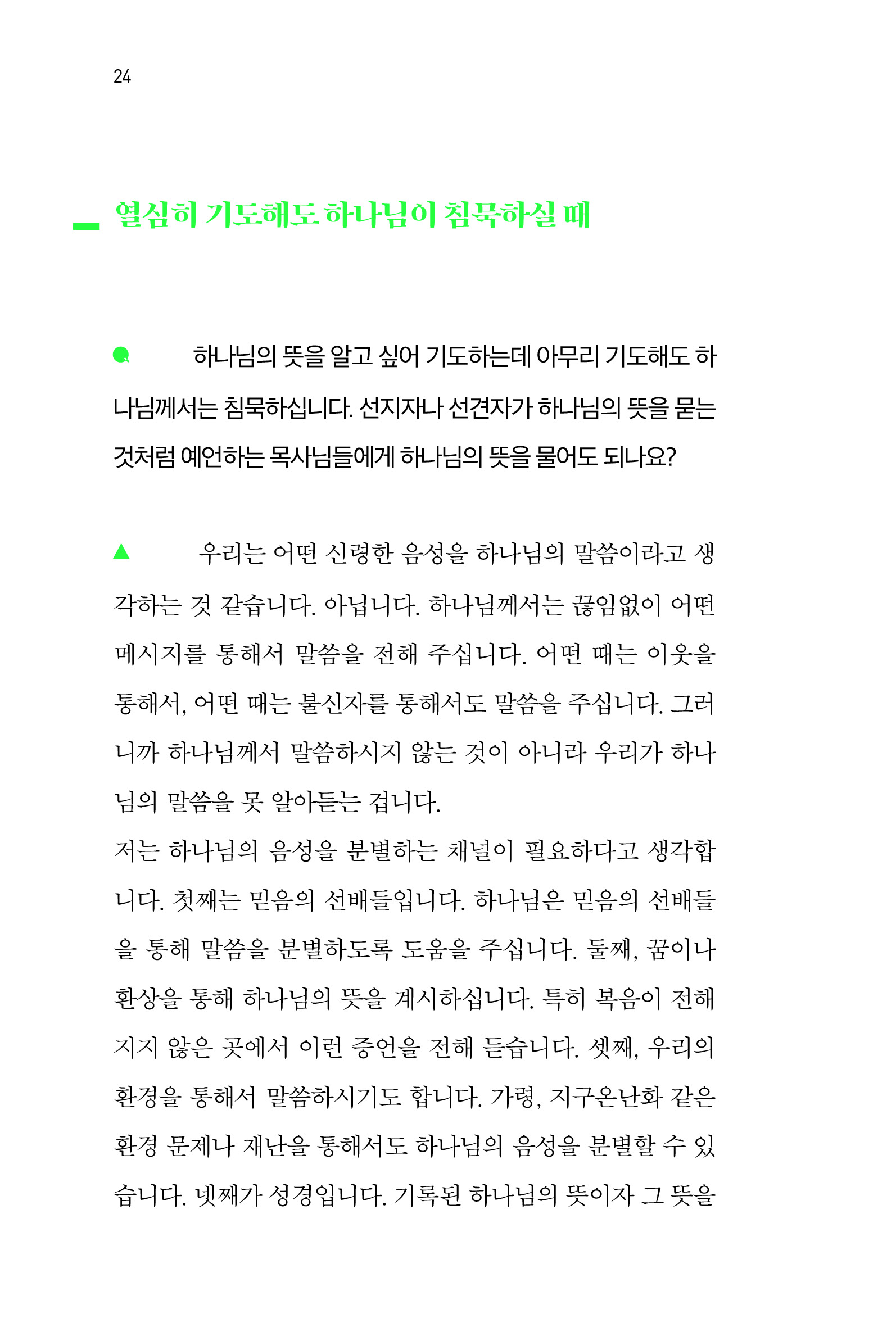 24

열심히 기도해도 하나님이 침묵하실 때

하나님의 뜻을 알고 싶어 기도하는데 아무리 기도해도 하나님께서는 침묵하십니다. 선지자나 선견자가 하나님의 뜻을 묻는 것처럼 예언하는 목사님들에게 하나님의 뜻을 물어도 되나요?

우리는 어떤 신령한 음성을 하나님의 말씀이라고 생각하는 것 같습니다. 아닙니다. 하나님께서는 끊임없이 어떤 메시지를 통해서 말씀을 전해 주십니다. 어떤 때는 이웃을 통해서, 어떤 때는 불신자를 통해서도 말씀을 주십니다. 그러니까 하나님께서 말씀하시지 않는 것이 아니라 우리가 하나님의 말씀을 못 알아듣는 겁니다.
저는 하나님의 음성을 분별하는 채널이 필요하다고 생각합니다. 첫째는 믿음의 선배들입니다. 하나님은 믿음의 선배들을 통해 말씀을 분별하도록 도움을 주십니다. 둘째, 꿈이나 환상을 통해 하나님의 뜻을 계시하십니다. 특히 복음이 전해지지 않은 곳에서 이런 증언을 전해 듣습니다. 셋째, 우리의 환경을 통해서 말씀하시기도 합니다. 가령, 지구온난화 같은 환경 문제나 재난을 통해서도 하나님의 음성을 분별할 수 있습니다. 넷째가 성경입니다. 기록된 하나님의 뜻이자 그 뜻을